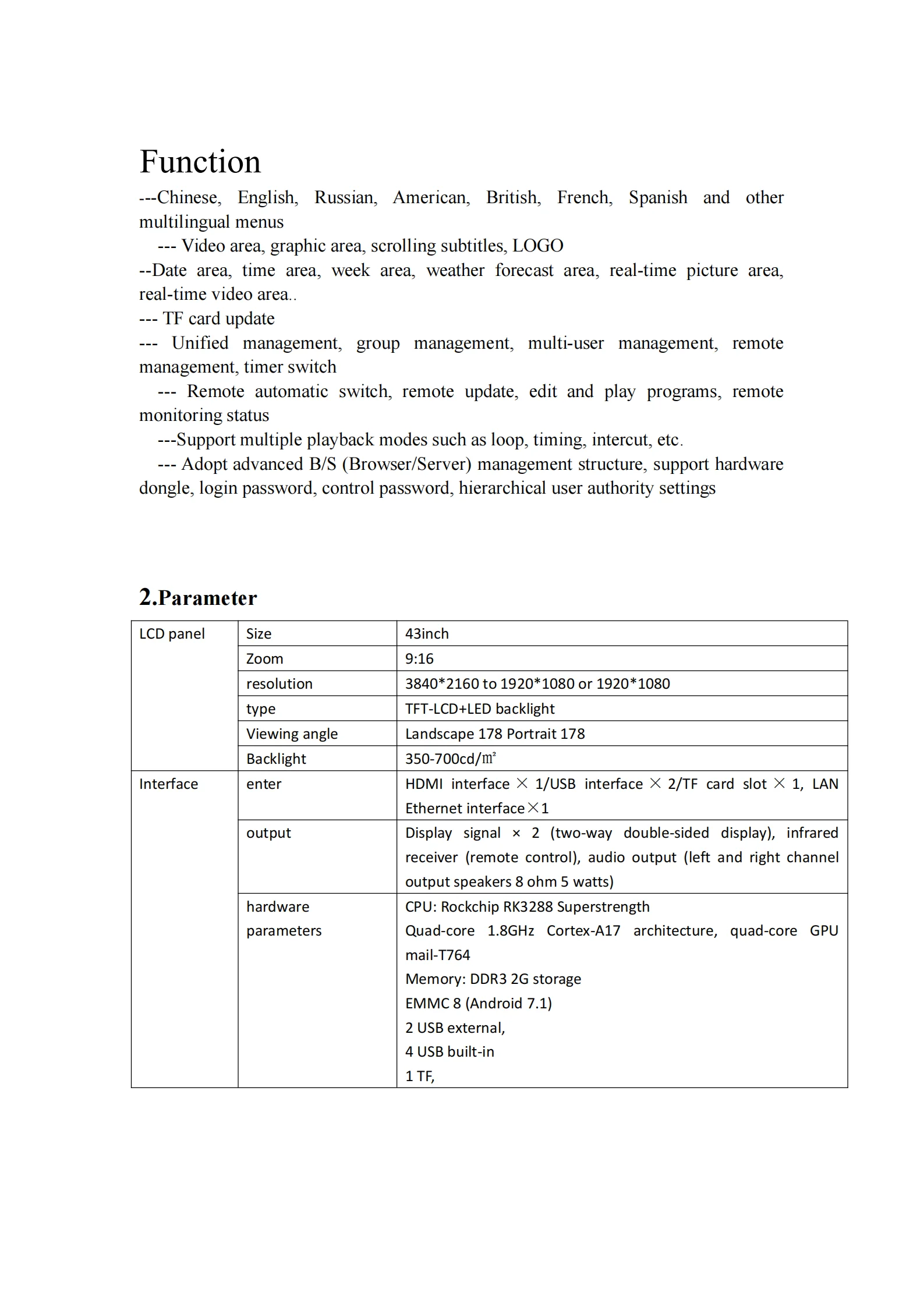 Function

---Chinese, English, Russian, American, British, French, Spanish and other multilingual menus

--- Video area, graphic area, scrolling subtitles, LOGO

--Date area, time area, week area, weather forecast area, real-time picture area, real-time video area..

--- TF card update

--- Unified management, group management, multi-user management, remote management, timer switch

--- Remote automatic switch, remote update, edit and play programs, remote monitoring status

---Support multiple playback modes such as loop, timing, intercut, etc.

--- Adopt advanced B/S (Browser/Server) management structure, support hardware dongle, login password, control password, hierarchical user authority settings

2.Parameter

| LCD panel | Size | 43inch |
|---|---|---|
| | Zoom | 9:16 |
| | resolution | 3840*2160 to 1920*1080 or 1920*1080 |
| | type | TFT-LCD+LED backlight |
| | Viewing angle | Landscape 178 Portrait 178 |
| | Backlight | 350-700cd/㎡ |
| Interface | enter | HDMI interface × 1/USB interface × 2/TF card slot × 1, LAN Ethernet interface×1 |
| | output | Display signal × 2 (two-way double-sided display), infrared receiver (remote control), audio output (left and right channel output speakers 8 ohm 5 watts) |
| | hardware parameters | CPU: Rockchip RK3288 Superstrength Quad-core 1.8GHz Cortex-A17 architecture, quad-core GPU mail-T764 Memory: DDR3 2G storage EMMC 8 (Android 7.1) 2 USB external, 4 USB built-in 1 TF, |